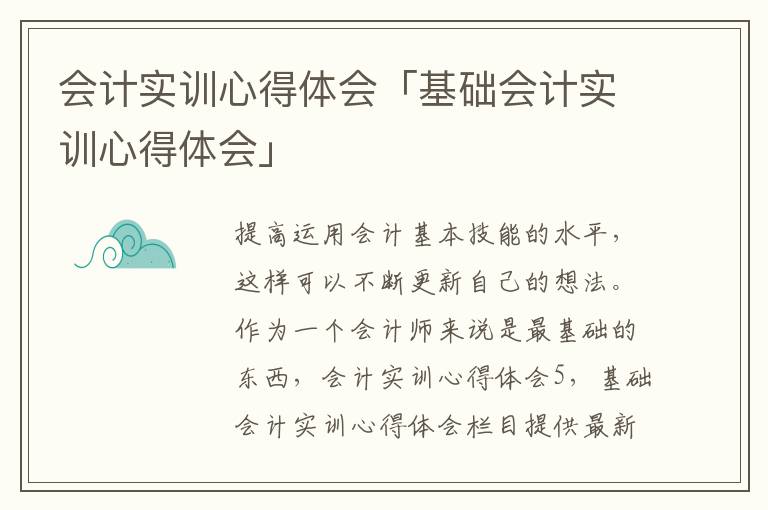 会计实训心得体会「基础会计实训心得体会」

提高运用会计基本技能的水平，这样可以不断更新自己的想法。作为一个会计师来说是最基础的东西，会计实训心得体会5，基础会计实训心得体会栏目提供最新